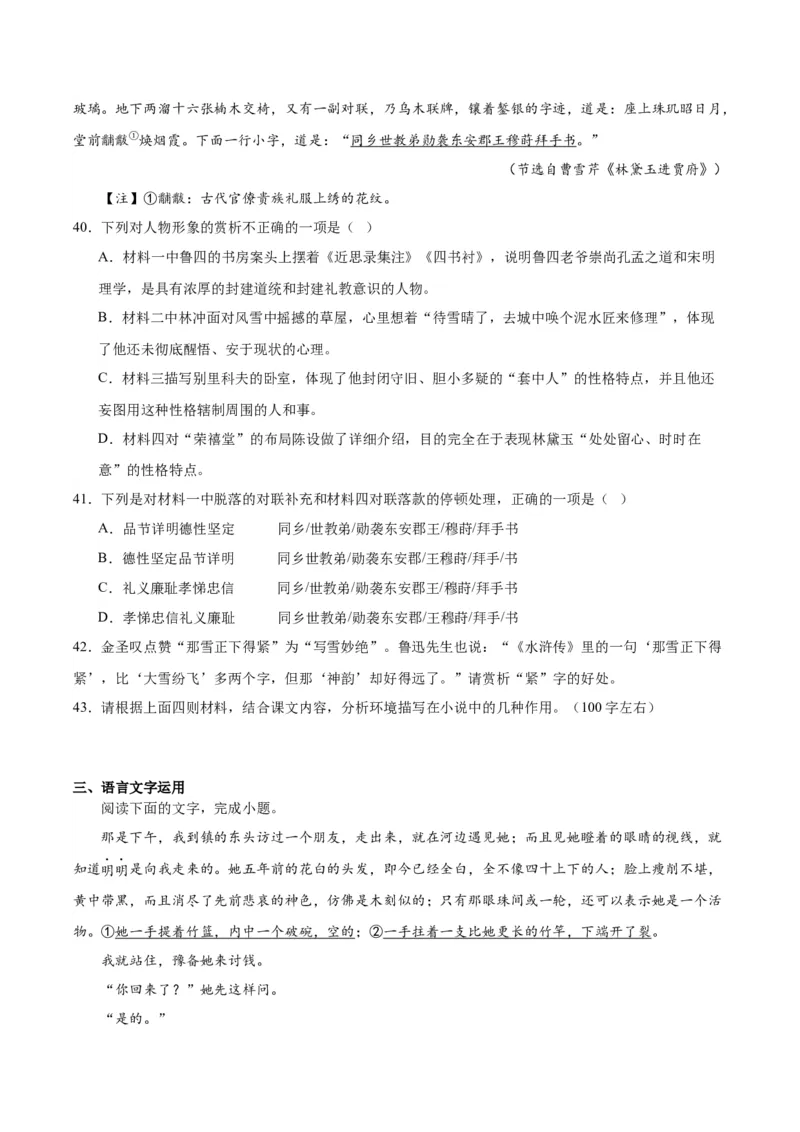 玻璃。地下两溜十六张楠木交椅，又有一副对联，乃乌木联牌，镶着錾银的字迹，道是：座上珠玑昭日月，堂前黼黻$^{①}$焕烟霞。下面一行小字，道是：“同乡世教弟勋袭东安郡王穆莳拜手书。”

（节选自曹雪芹《林黛玉进贾府》）

【注】①黼黻：古代官僚贵族礼服上绣的花纹。

40．下列对人物形象的赏析不正确的一项是（ ）

A．材料一中鲁四的书房案头上摆着《近思录集注》《四书衬》，说明鲁四老爷崇尚孔孟之道和宋明理学，是具有浓厚的封建道统和封建礼教意识的人物。

B．材料二中林冲面对风雪中摇撼的草屋，心里想着“待雪晴了，去城中唤个泥水匠来修理”，体现了他还未彻底醒悟、安于现状的心理。

C．材料三描写别里科夫的卧室，体现了他封闭守旧、胆小多疑的“套中人”的性格特点，并且他还妄图用这种性格辖制周围的人和事。

D．材料四对“荣禧堂”的布局陈设做了详细介绍，目的完全在于表现林黛玉“处处留心、时时在意”的性格特点。

41．下列是对材料一中脱落的对联补充和材料四对联落款的停顿处理，正确的一项是（ ）

A．品节详明德性坚定　　同乡/世教弟/勋袭东安郡王/穆莳/拜手书

B．德性坚定品节详明　　同乡世教弟/勋袭东安郡/王穆莳/拜手/书

C．礼义廉耻孝悌忠信　　同乡/世教弟/勋袭东安郡王/穆莳/拜手书

D．孝悌忠信礼义廉耻　　同乡世教弟/勋袭东安郡/王穆莳/拜手/书

42．金圣叹点赞“那雪正下得紧”为“写雪妙绝”。鲁迅先生也说：“《水浒传》里的一句‘那雪正下得紧’，比‘大雪纷飞’多两个字，但那‘神韵’却好得远了。”请赏析“紧”字的好处。

43．请根据上面四则材料，结合课文内容，分析环境描写在小说中的几种作用。（100字左右）

三、语言文字运用

阅读下面的文字，完成小题。

那是下午，我到镇的东头访过一个朋友，走出来，就在河边遇见她；而且见她瞪着的眼睛的视线，就知道明明是向我走来的。她五年前的花白的头发，即今已经全白，全不像四十上下的人；脸上瘦削不堪，黄中带黑，而且消尽了先前悲哀的神色，仿佛是木刻似的；只有那眼珠间或一轮，还可以表示她是一个活物。①她一手提着竹篮，内中一个破碗，空的；②一手拄着一支比她更长的竹竿，下端开了裂。

我就站住，豫备她来讨钱。

“你回来了？”她先这样问。

“是的。”